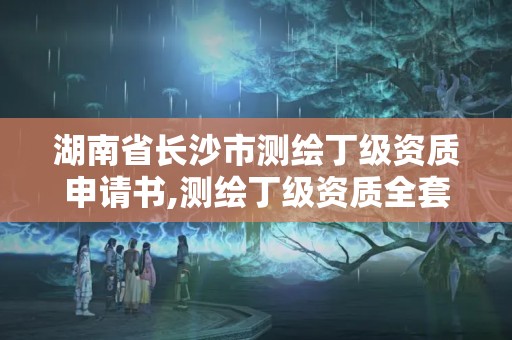 湖南省长沙市测绘丁级资质申请书,测绘丁级资质全套